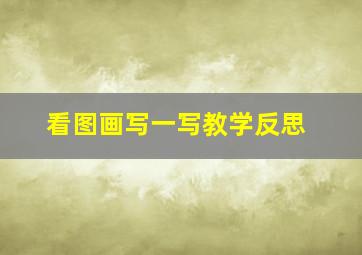 看图画写一写教学反思